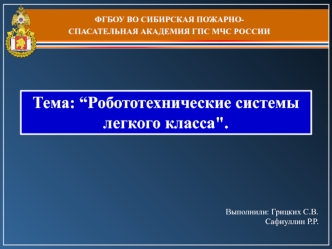 ФГБОУ ВО СИБИРСКАЯ ПОЖАРНО-СПАСАТЕЛЬНАЯ АКАДЕМИЯ ГПС МЧС РОССИИ

Тема: “Робототехнические системы легкого класса".

Выполнили: Грицких С.В.
Сафиуллин Р.Р.